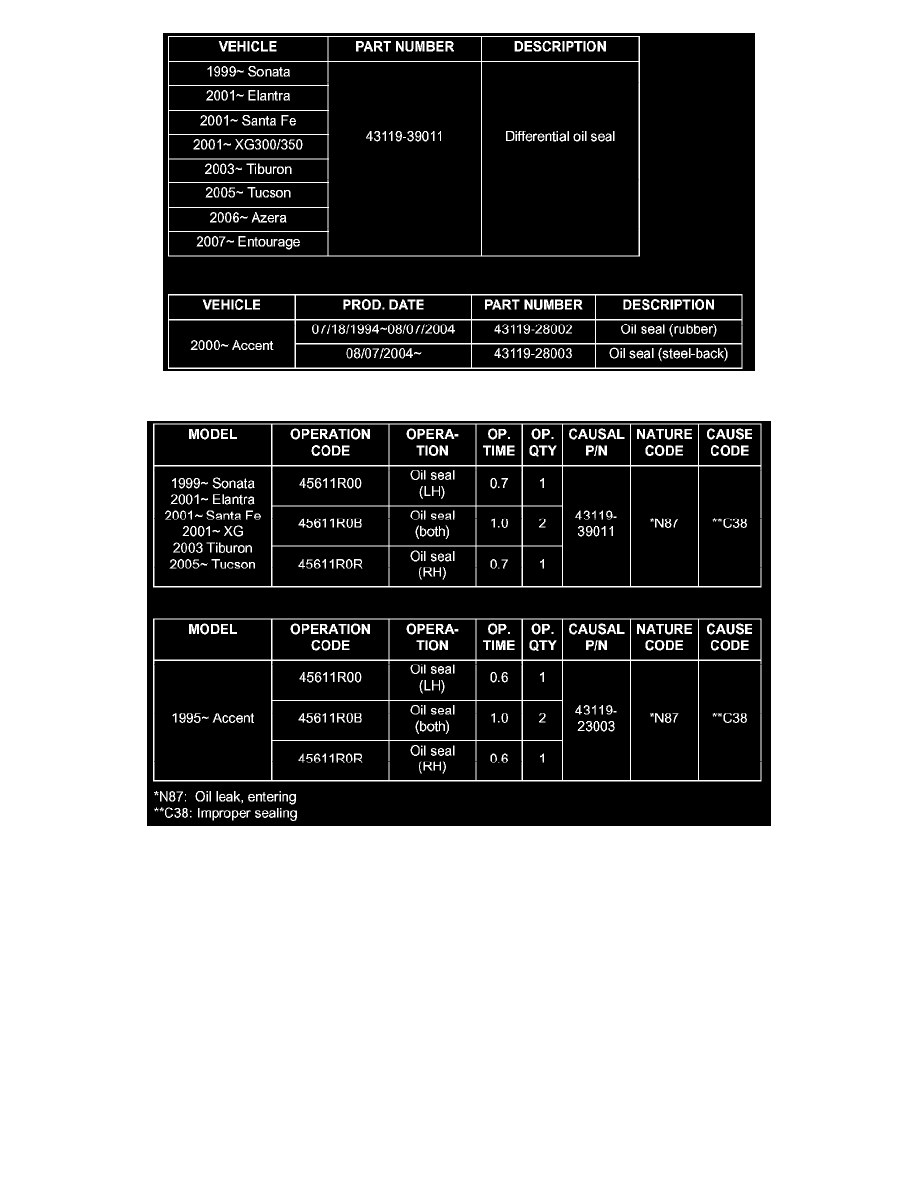 | VEHICLE | PART NUMBER | DESCRIPTION |
|---|---|---|
| 1999~ Sonata | 43119-39011 | Differential oil seal |
| 2001~ Elantra | | |
| 2001~ Santa Fe | | |
| 2001~ XG300/350 | | |
| 2003~ Tiburon | | |
| 2005~ Tucson | | |
| 2006~ Azera | | |
| 2007~ Entourage | | |

| VEHICLE | PROD. DATE | PART NUMBER | DESCRIPTION |
|---|---|---|---|
| 2000~ Accent | 07/18/1994~08/07/2004 | 43119-28002 | Oil seal (rubber) |
| | 08/07/2004~ | 43119-28003 | Oil seal (steel-back) |

| MODEL | OPERATION CODE | OPERA-TION | OP. TIME | OP. QTY | CAUSAL P/N | NATURE CODE | CAUSE CODE |
|---|---|---|---|---|---|---|---|
| 1999~ Sonata 2001~ Elantra 2001~ Santa Fe 2001~ XG 2003 Tiburon 2005~ Tucson | 45611R00 | Oil seal (LH) | 0.7 | 1 | 43119-39011 | *N87 | **C38 |
| | 45611R0B | Oil seal (both) | 1.0 | 2 | | | |
| | 45611R0R | Oil seal (RH) | 0.7 | 1 | | | |

| MODEL | OPERATION CODE | OPERA-TION | OP. TIME | OP. QTY | CAUSAL P/N | NATURE CODE | CAUSE CODE |
|---|---|---|---|---|---|---|---|
| 1995~ Accent | 45611R00 | Oil seal (LH) | 0.6 | 1 | 43119-23003 | *N87 | **C38 |
| | 45611R0B | Oil seal (both) | 1.0 | 2 | | | |
| | 45611R0R | Oil seal (RH) | 0.6 | 1 | | | |

*N87: Oil leak, entering
**C38: Improper sealing